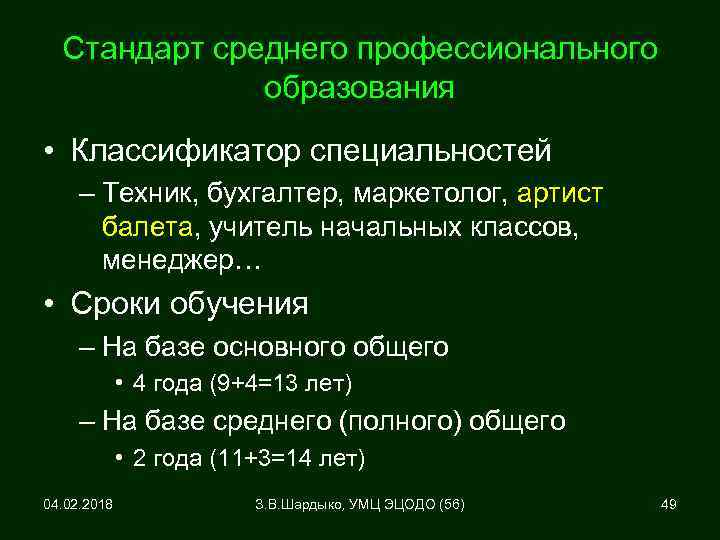 Стандарт среднего профессионального образования

• Классификатор специальностей

– Техник, бухгалтер, маркетолог, артист балета, учитель начальных классов, менеджер…

• Сроки обучения

– На базе основного общего

• 4 года (9+4=13 лет)

– На базе среднего (полного) общего

• 2 года (11+3=14 лет)

04.02.2018

З.В.Шардыко, УМЦ ЭЦОДО (56)

49